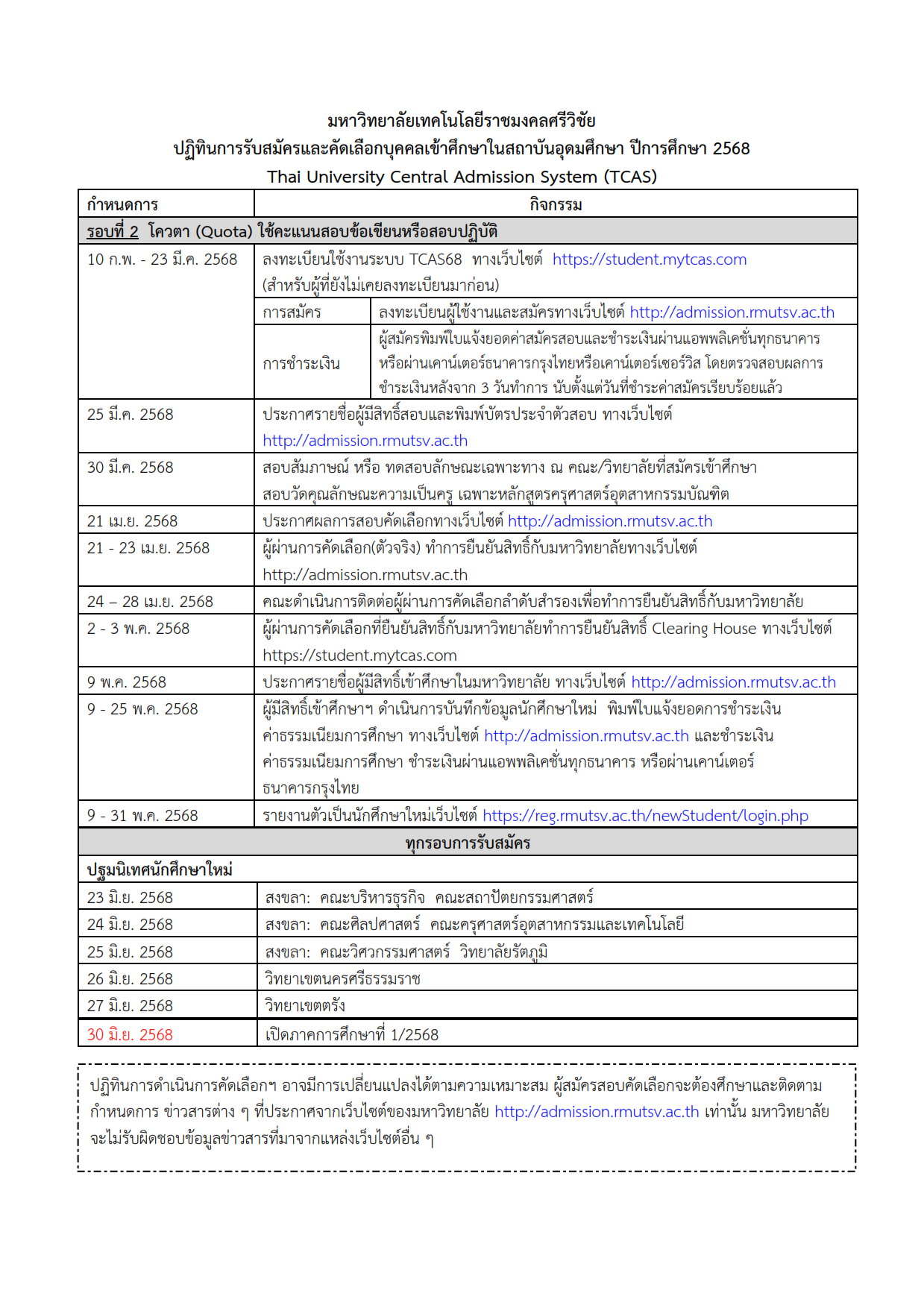 มหาวิทยาลัยเทคโนโลยีราชมงคลศรีวิชัย
ปฏิทินการรับสมัครและคัดเลือกบุคคลเข้าศึกษาในสถาบันอุดมศึกษา ปีการศึกษา 2568
Thai University Central Admission System (TCAS)

| กำหนดการ | กิจกรรม | |
|---|---|---|
| รอบที่ 2 โควตา (Quota) ใช้คะแนนสอบข้อเขียนหรือสอบปฏิบัติ | | |
| 10 ก.พ. - 23 มี.ค. 2568 | ลงทะเบียนใช้งานระบบ TCAS68 ทางเว็บไซต์ https://student.mytcas.com (สำหรับผู้ที่ยังไม่เคยลงทะเบียนมาก่อน) | |
| | การสมัคร | ลงทะเบียนผู้ใช้งานและสมัครทางเว็บไซต์ http://admission.rmutsv.ac.th |
| | การชำระเงิน | ผู้สมัครพิมพ์ใบแจ้งยอดค่าสมัครสอบและชำระเงินผ่านแอพพลิเคชั่นทุกธนาคาร หรือผ่านเคาน์เตอร์ธนาคารกรุงไทยหรือเคาน์เตอร์เซอร์วิส โดยตรวจสอบผลการชำระเงินหลังจาก 3 วันทำการ นับตั้งแต่วันที่ชำระค่าสมัครเรียบร้อยแล้ว |
| 25 มี.ค. 2568 | ประกาศรายชื่อผู้มีสิทธิ์สอบและพิมพ์บัตรประจำตัวสอบ ทางเว็บไซต์ http://admission.rmutsv.ac.th | |
| 30 มี.ค. 2568 | สอบสัมภาษณ์ หรือ ทดสอบลักษณะเฉพาะทาง ณ คณะ/วิทยาลัยที่สมัครเข้าศึกษา สอบวัดคุณลักษณะความเป็นครู เฉพาะหลักสูตรครุศาสตร์อุตสาหกรรมบัณฑิต | |
| 21 เม.ย. 2568 | ประกาศผลการสอบคัดเลือกทางเว็บไซต์ http://admission.rmutsv.ac.th | |
| 21 - 23 เม.ย. 2568 | ผู้ผ่านการคัดเลือก(ตัวจริง) ทำการยืนยันสิทธิ์กับมหาวิทยาลัยทางเว็บไซต์ http://admission.rmutsv.ac.th | |
| 24 – 28 เม.ย. 2568 | คณะดำเนินการติดต่อผู้ผ่านการคัดเลือกลำดับสำรองเพื่อทำการยืนยันสิทธิ์กับมหาวิทยาลัย | |
| 2 - 3 พ.ค. 2568 | ผู้ผ่านการคัดเลือกที่ยืนยันสิทธิ์กับมหาวิทยาลัยทำการยืนยันสิทธิ์ Clearing House ทางเว็บไซต์ https://student.mytcas.com | |
| 9 พ.ค. 2568 | ประกาศรายชื่อผู้มีสิทธิ์เข้าศึกษาในมหาวิทยาลัย ทางเว็บไซต์ http://admission.rmutsv.ac.th | |
| 9 - 25 พ.ค. 2568 | ผู้มีสิทธิ์เข้าศึกษาฯ ดำเนินการบันทึกข้อมูลนักศึกษาใหม่ พิมพ์ใบแจ้งยอดการชำระเงินค่าธรรมเนียมการศึกษา ทางเว็บไซต์ http://admission.rmutsv.ac.th และชำระเงินค่าธรรมเนียมการศึกษา ชำระเงินผ่านแอพพลิเคชั่นทุกธนาคาร หรือผ่านเคาน์เตอร์ธนาคารกรุงไทย | |
| 9 - 31 พ.ค. 2568 | รายงานตัวเป็นนักศึกษาใหม่เว็บไซต์ https://reg.rmutsv.ac.th/newStudent/login.php | |
| ทุกรอบการรับสมัคร | | |
| ปฐมนิเทศนักศึกษาใหม่ | | |
| 23 มิ.ย. 2568 | สงขลา: คณะบริหารธุรกิจ คณะสถาปัตยกรรมศาสตร์ | |
| 24 มิ.ย. 2568 | สงขลา: คณะศิลปศาสตร์ คณะครุศาสตร์อุตสาหกรรมและเทคโนโลยี | |
| 25 มิ.ย. 2568 | สงขลา: คณะวิศวกรรมศาสตร์ วิทยาลัยรัตภูมิ | |
| 26 มิ.ย. 2568 | วิทยาเขตนครศรีธรรมราช | |
| 27 มิ.ย. 2568 | วิทยาเขตตรัง | |
| 30 มิ.ย. 2568 | เปิดภาคการศึกษาที่ 1/2568 | |

ปฏิทินการดำเนินการคัดเลือกฯ อาจมีการเปลี่ยนแปลงได้ตามความเหมาะสม ผู้สมัครสอบคัดเลือกจะต้องศึกษาและติดตามกำหนดการ ข่าวสารต่าง ๆ ที่ประกาศจากเว็บไซต์ของมหาวิทยาลัย http://admission.rmutsv.ac.th เท่านั้น มหาวิทยาลัยจะไม่รับผิดชอบข้อมูลข่าวสารที่มาจากแหล่งเว็บไซต์อื่น ๆ